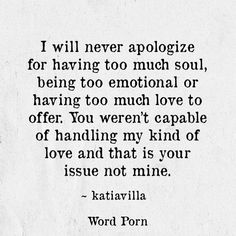 I will never apologize for having too much soul, being too emotional or having too much love to offer. You weren't capable of handling my kind of love and that is your issue not mine.

~ katiavilla

Word Porn